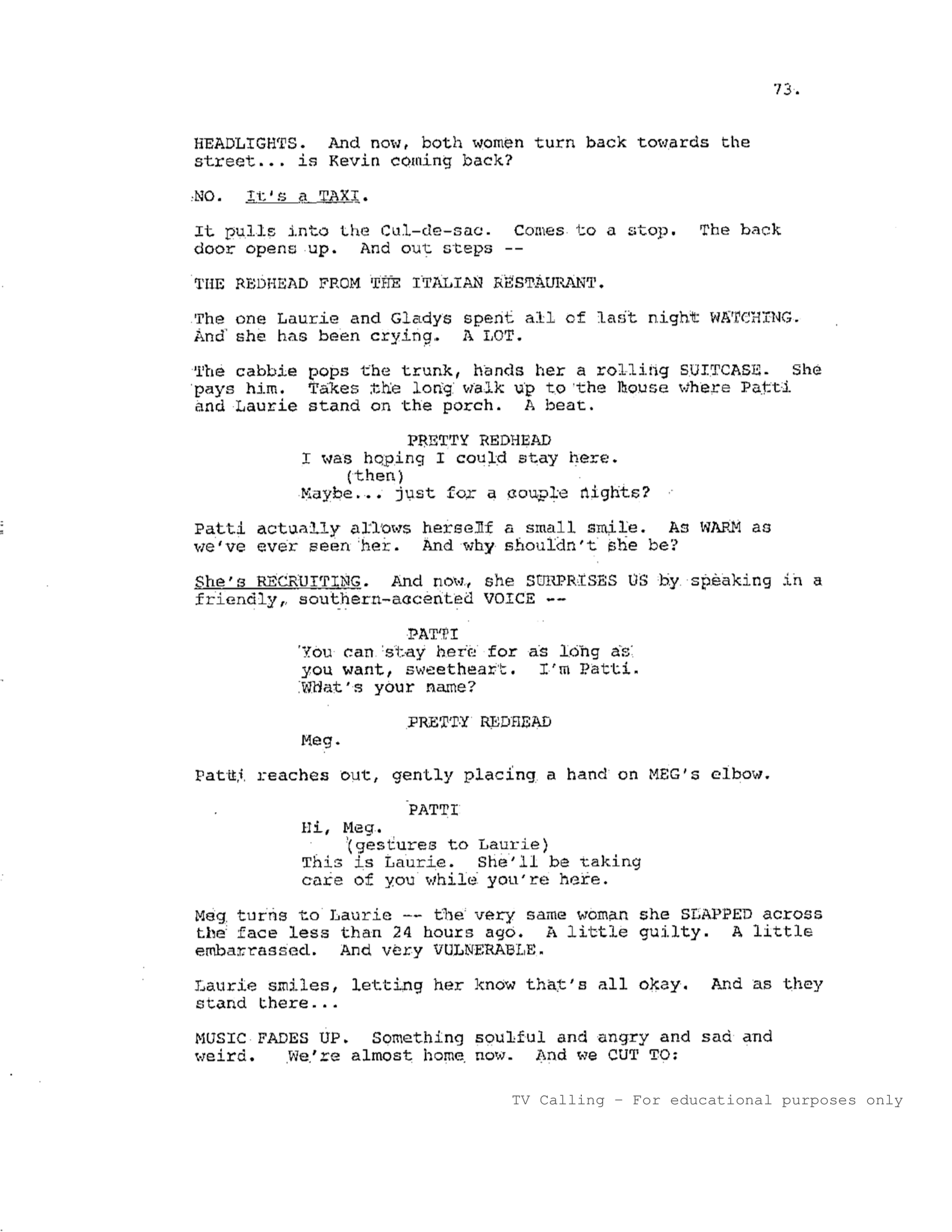 73.

HEADLIGHTS. And now, both women turn back towards the street... is Kevin coming back?

NO. It's a TAXI.

It pulls into the Cul-de-sac. Comes to a stop. The back door opens up. And out steps --

THE REDHEAD FROM THE ITALIAN RESTAURANT.

The one Laurie and Gladys spent all of last night WATCHING. And she has been crying. A LOT.

The cabbie pops the trunk, hands her a rolling SUITCASE. She pays him. Takes the long walk up to the house where Patti and Laurie stand on the porch. A beat.

PRETTY REDHEAD
I was hoping I could stay here.
(then)
Maybe... just for a couple nights?

Patti actually allows herself a small smile. As WARM as we've ever seen her. And why shouldn't she be?

She's RECRUITING. And now, she SURPRISES US by speaking in a friendly, southern-accented VOICE --

PATTI
You can stay here for as long as you want, sweetheart. I'm Patti. What's your name?

PRETTY REDHEAD
Meg.

Patti reaches out, gently placing a hand on MEG's elbow.

PATTI
Hi, Meg.
(gestures to Laurie)
This is Laurie. She'll be taking care of you while you're here.

Meg turns to Laurie -- the very same woman she SLAPPED across the face less than 24 hours ago. A little guilty. A little embarrassed. And very VULNERABLE.

Laurie smiles, letting her know that's all okay. And as they stand there...

MUSIC FADES UP. Something soulful and angry and sad and weird. We're almost home now. And we CUT TO:

TV Calling - For educational purposes only